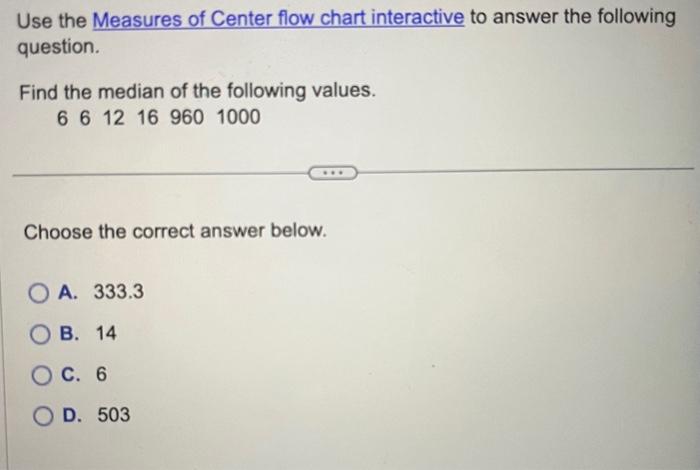 Use the Measures of Center flow chart interactive to answer the following question.

Find the median of the following values.
6 6 12 16 960 1000

...

Choose the correct answer below.

A. 333.3

B. 14

C. 6

D. 503